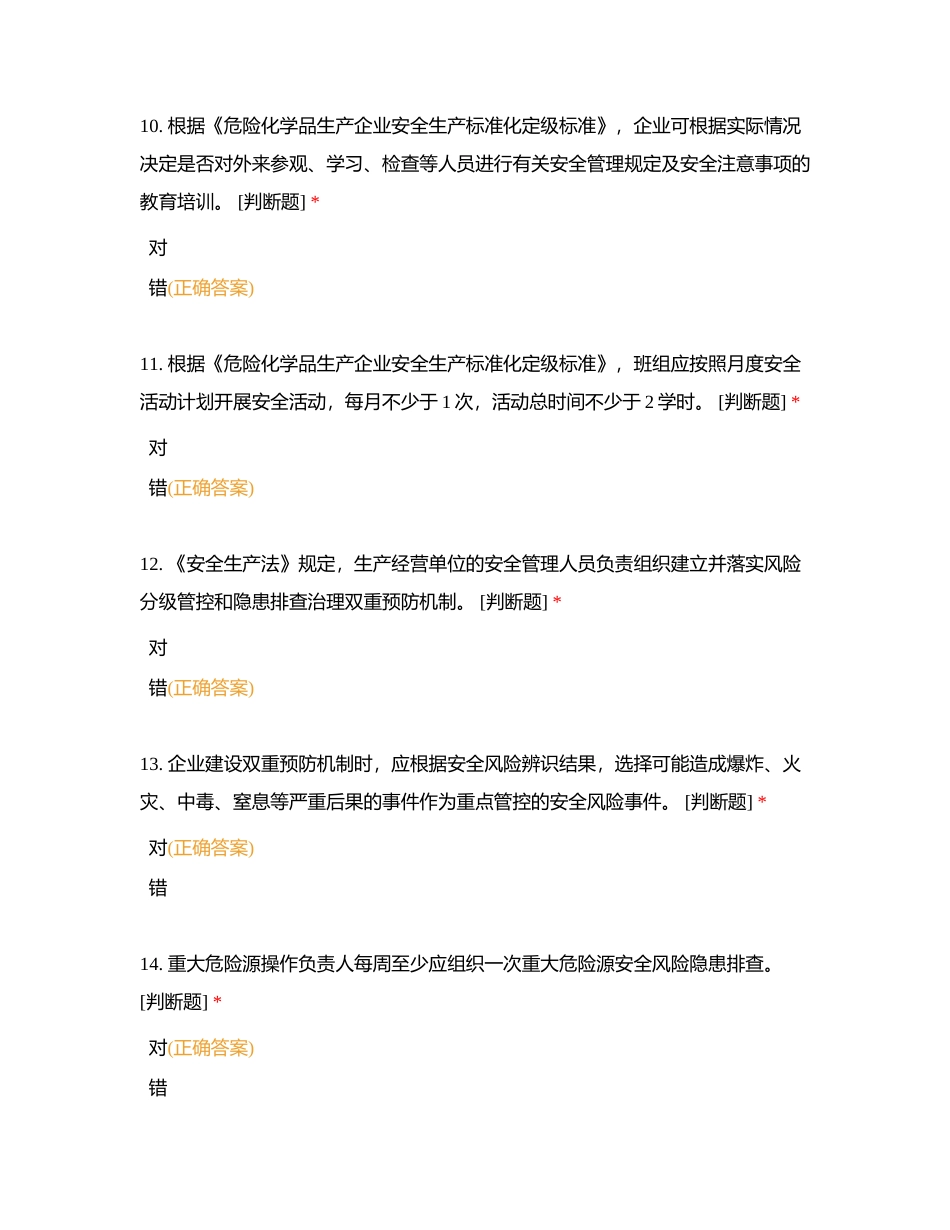 10. 根据《危险化学品生产企业安全生产标准化定级标准》，企业可根据实际情况决定是否对外来参观、学习、检查等人员进行有关安全管理规定及安全注意事项的教育培训。 [判断题] *

对

错(正确答案)

11. 根据《危险化学品生产企业安全生产标准化定级标准》，班组应按照月度安全活动计划开展安全活动，每月不少于 1 次，活动总时间不少于 2 学时。 [判断题] *

对

错(正确答案)

12. 《安全生产法》规定，生产经营单位的安全管理人员负责组织建立并落实风险分级管控和隐患排查治理双重预防机制。 [判断题] *

对

错(正确答案)

13. 企业建设双重预防机制时，应根据安全风险辨识结果，选择可能造成爆炸、火灾、中毒、窒息等严重后果的事件作为重点管控的安全风险事件。 [判断题] *

对(正确答案)

错

14. 重大危险源操作负责人每周至少应组织一次重大危险源安全风险隐患排查。 [判断题] *

对(正确答案)

错